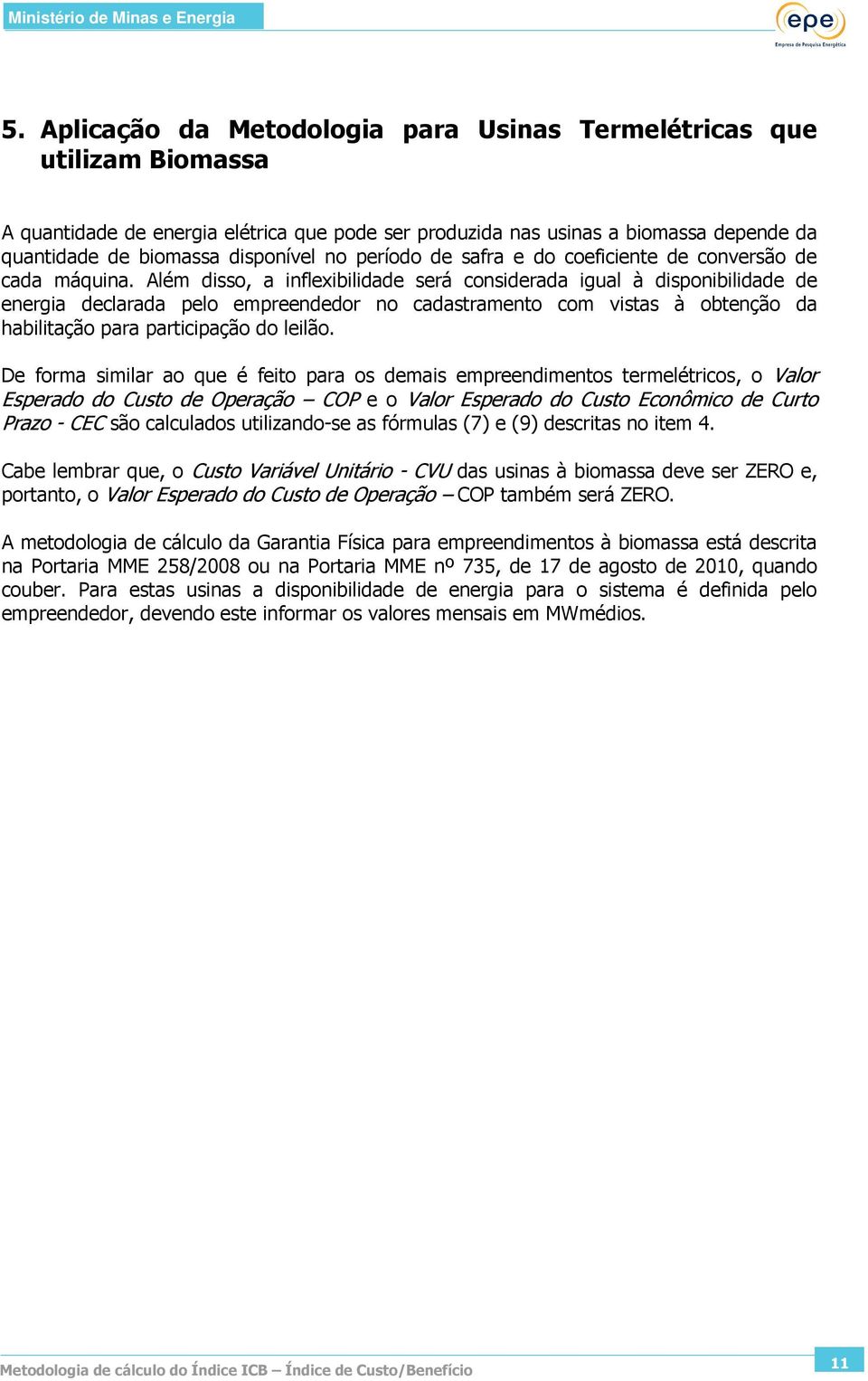 Ministério de Minas e Energia

epe
Empresa de Pesquisa Energética

5. Aplicação da Metodologia para Usinas Termelétricas que utilizam Biomassa

A quantidade de energia elétrica que pode ser produzida nas usinas a biomassa depende da quantidade de biomassa disponível no período de safra e do coeficiente de conversão de cada máquina. Além disso, a inflexibilidade será considerada igual à disponibilidade de energia declarada pelo empreendedor no cadastramento com vistas à obtenção da habilitação para participação do leilão.

De forma similar ao que é feito para os demais empreendimentos termelétricos, o Valor Esperado do Custo de Operação – COP e o Valor Esperado do Custo Econômico de Curto Prazo - CEC são calculados utilizando-se as fórmulas (7) e (9) descritas no item 4.

Cabe lembrar que, o Custo Variável Unitário - CVU das usinas à biomassa deve ser ZERO e, portanto, o Valor Esperado do Custo de Operação – COP também será ZERO.

A metodologia de cálculo da Garantia Física para empreendimentos à biomassa está descrita na Portaria MME 258/2008 ou na Portaria MME nº 735, de 17 de agosto de 2010, quando couber. Para estas usinas a disponibilidade de energia para o sistema é definida pelo empreendedor, devendo este informar os valores mensais em MWmédios.

Metodologia de cálculo do Índice ICB – Índice de Custo/Benefício

11